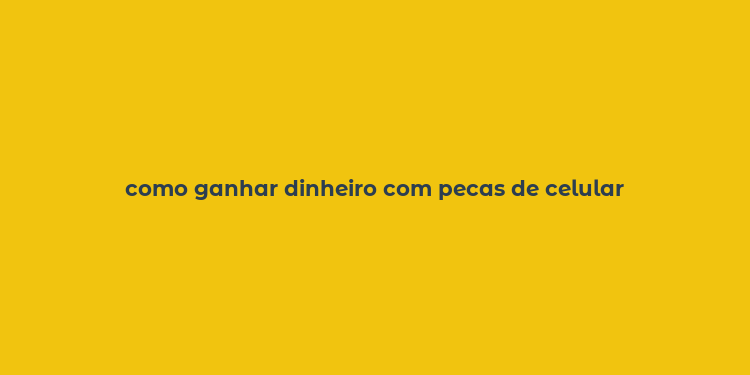 como ganhar dinheiro com pecas de celular